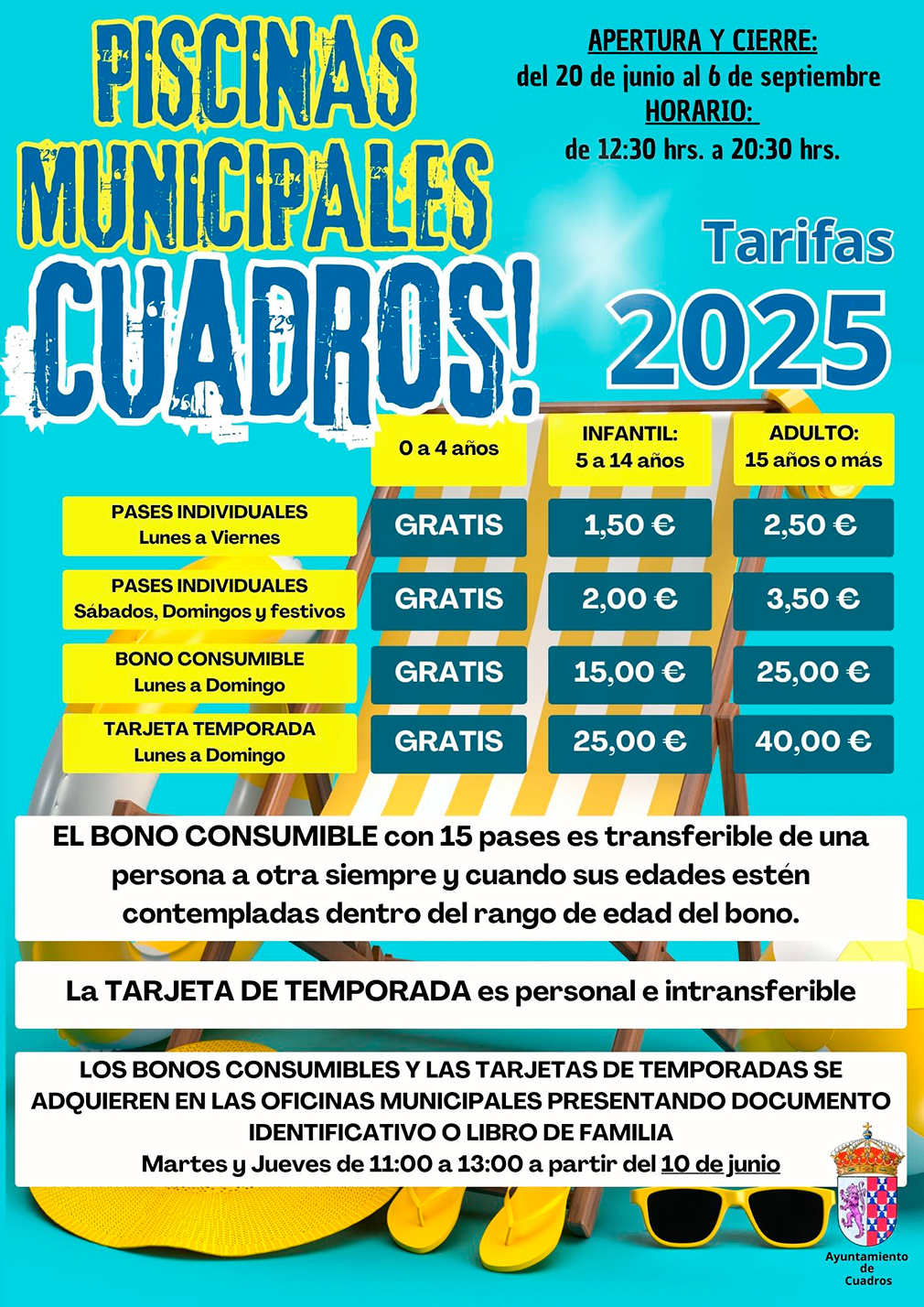 PISCINAS MUNICIPALES CUADROS!

APERTURA Y CIERRE:
del 20 de junio al 6 de septiembre
HORARIO:
de 12:30 hrs. a 20:30 hrs.

Tarifas
2025

| | 0 a 4 años | INFANTIL: 5 a 14 años | ADULTO: 15 años o más |
|---|---|---|---|
| PASES INDIVIDUALES Lunes a Viernes | GRATIS | 1,50 € | 2,50 € |
| PASES INDIVIDUALES Sábados, Domingos y festivos | GRATIS | 2,00 € | 3,50 € |
| BONO CONSUMIBLE Lunes a Domingo | GRATIS | 15,00 € | 25,00 € |
| TARJETA TEMPORADA Lunes a Domingo | GRATIS | 25,00 € | 40,00 € |

EL BONO CONSUMIBLE con 15 pases es transferible de una persona a otra siempre y cuando sus edades estén contempladas dentro del rango de edad del bono.

La TARJETA DE TEMPORADA es personal e intransferible

LOS BONOS CONSUMIBLES Y LAS TARJETAS DE TEMPORADAS SE ADQUIEREN EN LAS OFICINAS MUNICIPALES PRESENTANDO DOCUMENTO IDENTIFICATIVO O LIBRO DE FAMILIA
Martes y Jueves de 11:00 a 13:00 a partir del 10 de junio

Ayuntamiento de Cuadros